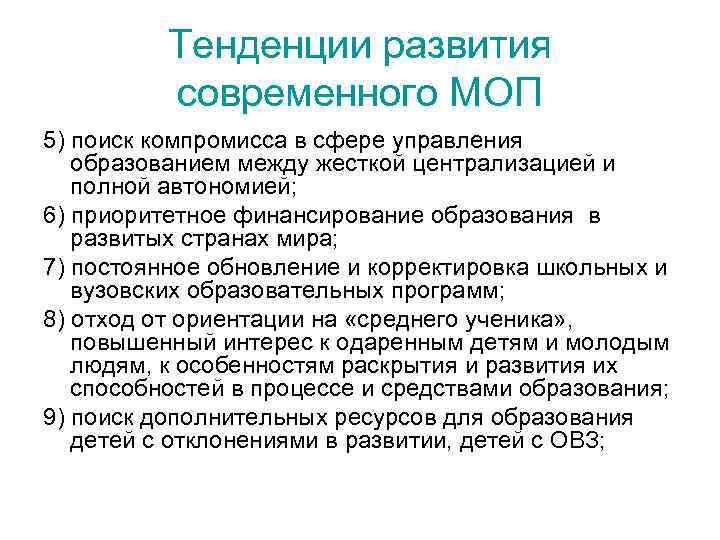 Тенденции развития современного МОП

5) поиск компромисса в сфере управления образованием между жесткой централизацией и полной автономией;

6) приоритетное финансирование образования в развитых странах мира;

7) постоянное обновление и корректировка школьных и вузовских образовательных программ;

8) отход от ориентации на «среднего ученика», повышенный интерес к одаренным детям и молодым людям, к особенностям раскрытия и развития их способностей в процессе и средствами образования;

9) поиск дополнительных ресурсов для образования детей с отклонениями в развитии, детей с ОВЗ;